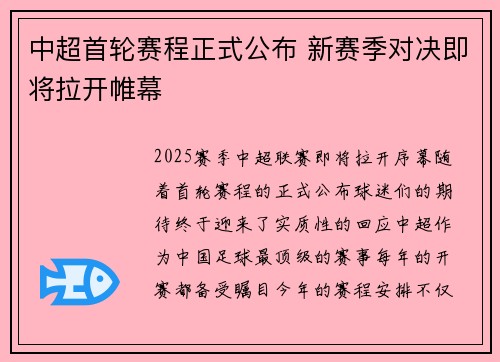 中超首轮赛程正式公布 新赛季对决即将拉开帷幕

2025赛季中超联赛即将拉开序幕随着首轮赛程的正式公布球迷们的期待终于迎来了实质性的回应中超作为中国足球最顶级的赛事每年的开赛都备受瞩目今年的赛程安排不仅